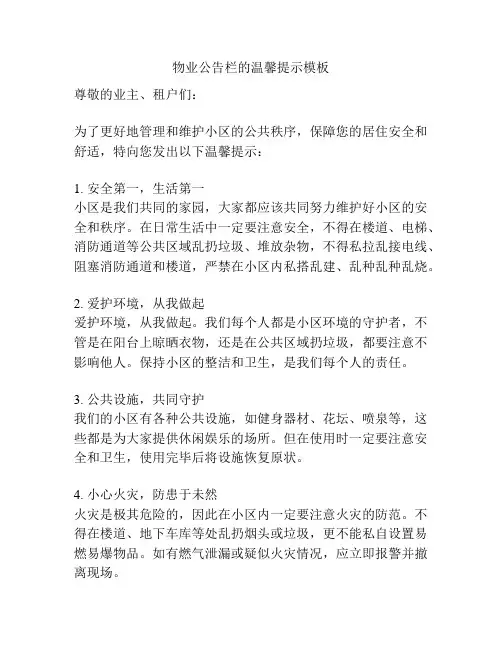 物业公告栏的温馨提示模板

尊敬的业主、租户们：

为了更好地管理和维护小区的公共秩序，保障您的居住安全和舒适，特向您发出以下温馨提示：

1. 安全第一，生活第一
小区是我们共同的家园，大家都应该共同努力维护好小区的安全和秩序。在日常生活中一定要注意安全，不得在楼道、电梯、消防通道等公共区域乱扔垃圾、堆放杂物，不得私拉乱接电线、阻塞消防通道和楼道，严禁在小区内私搭乱建、乱种乱种乱烧。

2. 爱护环境，从我做起
爱护环境，从我做起。我们每个人都是小区环境的守护者，不管是在阳台上晾晒衣物，还是在公共区域扔垃圾，都要注意不影响他人。保持小区的整洁和卫生，是我们每个人的责任。

3. 公共设施，共同守护
我们的小区有各种公共设施，如健身器材、花坛、喷泉等，这些都是为大家提供休闲娱乐的场所。但在使用时一定要注意安全和卫生，使用完毕后将设施恢复原状。

4. 小心火灾，防患于未然
火灾是极其危险的，因此在小区内一定要注意火灾的防范。不得在楼道、地下车库等处乱扔烟头或垃圾，更不能私自设置易燃易爆物品。如有燃气泄漏或疑似火灾情况，应立即报警并撤离现场。